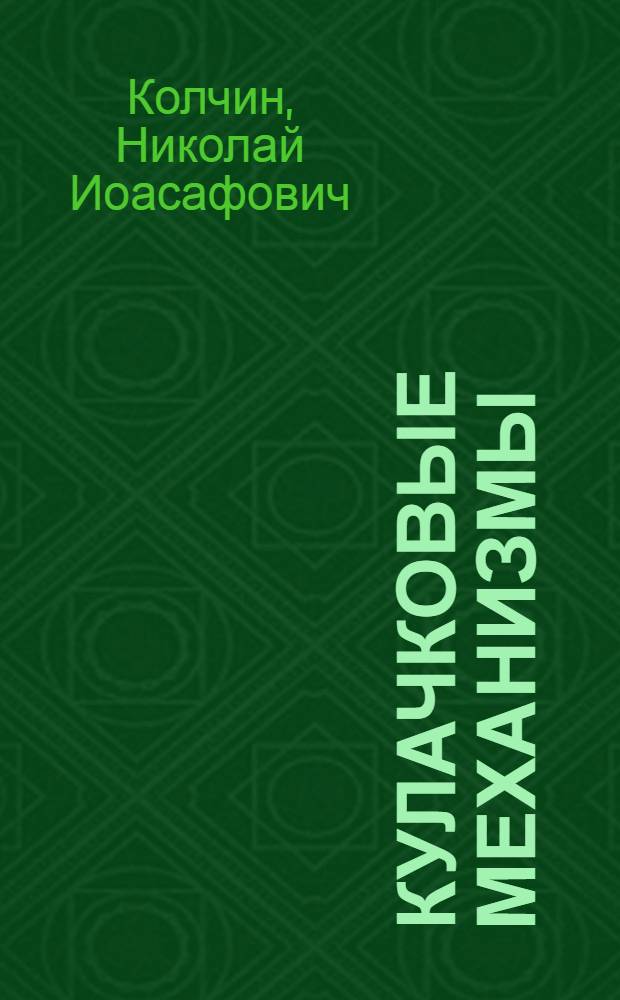 Колчин, Николай Иоасафович

КУЛАЧКОВЫЕ МЕХАНИЗМЫ